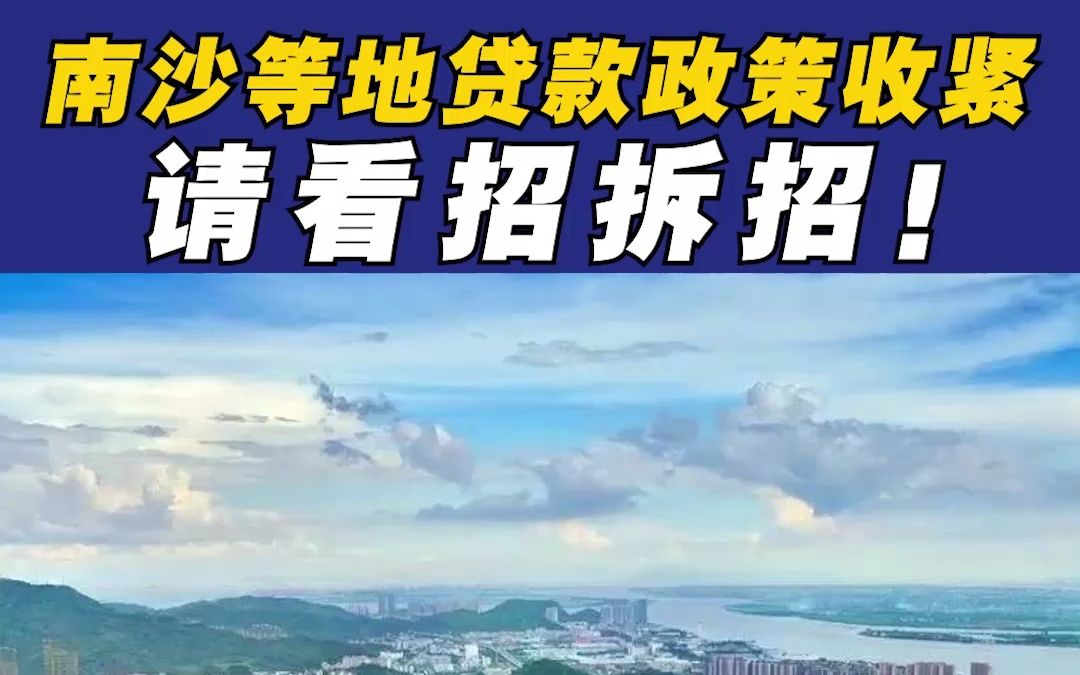 南沙等地贷款政策收紧
请看招拆招！